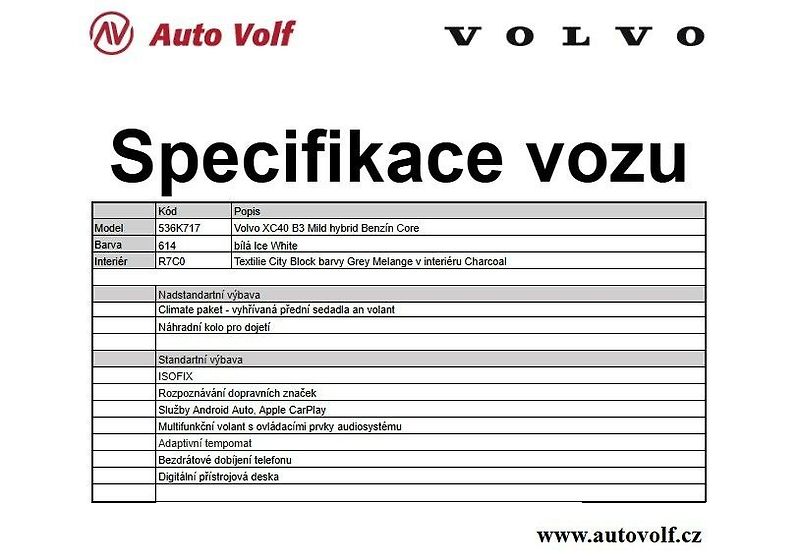 AV Auto Volf

VOLVO

Specifikace vozu

| | Kód | Popis |
|---|---|---|
| Model | 536K717 | Volvo XC40 B3 Mild hybrid Benzín Core |
| Barva | 614 | bílá Ice White |
| Interiér | R7C0 | Textilie City Block barvy Grey Melange v interiéru Charcoal |
| | | |
| | Nadstandartní výbava | |
| | Climate paket - vyhřívaná přední sedadla an volant | |
| | Náhradní kolo pro dojetí | |
| | | |
| | Standartní výbava | |
| | ISOFIX | |
| | Rozpoznávání dopravních značek | |
| | Služby Android Auto, Apple CarPlay | |
| | Multifunkční volant s ovládacími prvky audiosystému | |
| | Adaptivní tempomat | |
| | Bezdrátové dobíjení telefonu | |
| | Digitální přístrojová deska | |
| | | |

www.autovolf.cz